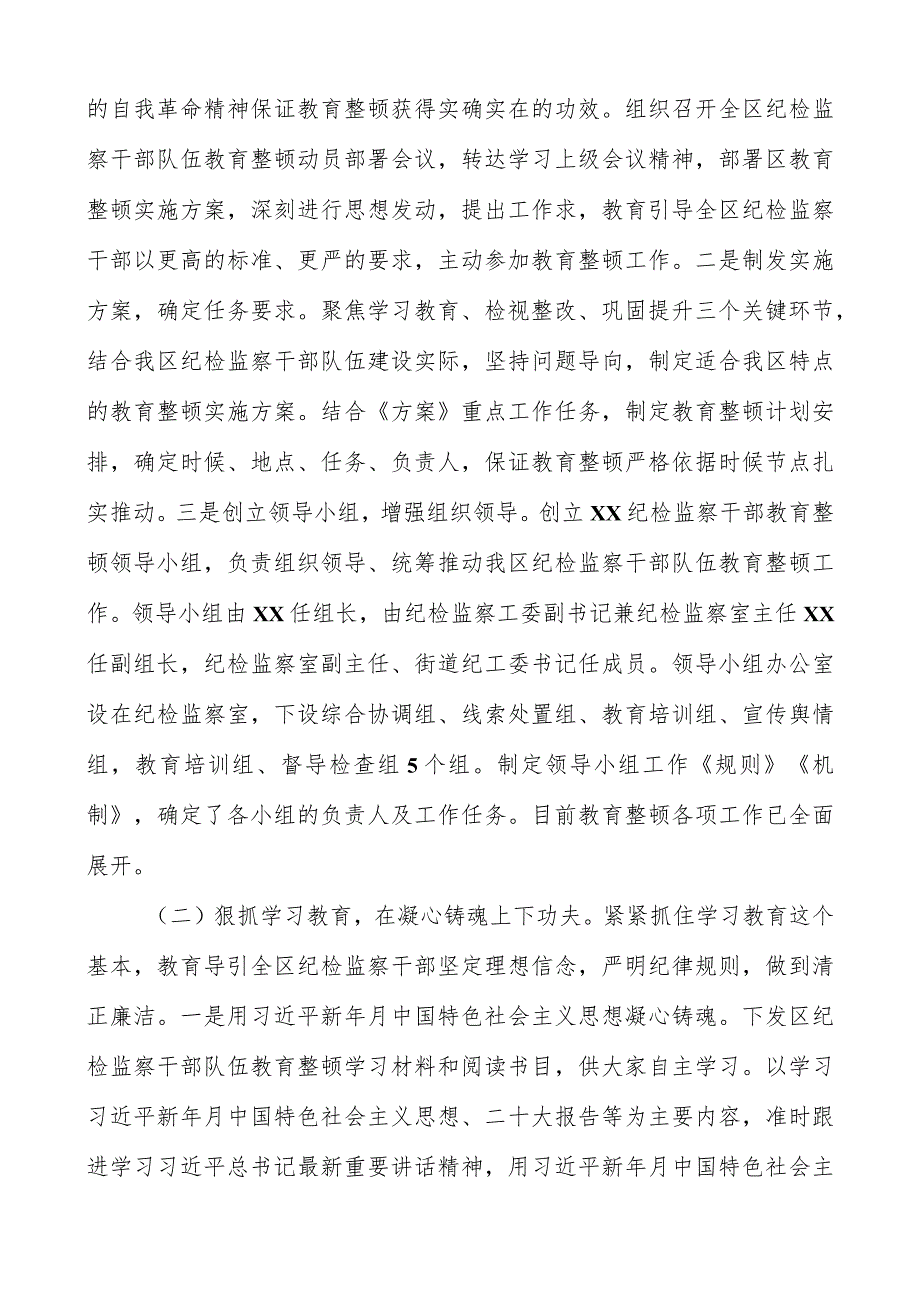 的自我革命精神保证教育整顿获得实确实在的功效。组织召开全区纪检监察干部队伍教育整顿动员部署会议，转达学习上级会议精神，部署区教育整顿实施方案，深刻进行思想发动，提出工作求，教育引导全区纪检监察干部以更高的标准、更严的要求，主动参加教育整顿工作。二是制发实施方案，确定任务要求。聚焦学习教育、检视整改、巩固提升三个关键环节，结合我区纪检监察干部队伍建设实际，坚持问题导向，制定适合我区特点的教育整顿实施方案。结合《方案》重点工作任务，制定教育整顿计划安排，确定时候、地点、任务、负责人，保证教育整顿严格依据时候节点扎实推动。三是创立领导小组，增强组织领导。创立XX纪检监察干部教育整顿领导小组，负责组织领导、统筹推动我区纪检监察干部队伍教育整顿工作。领导小组由XX任组长，由纪检监察工委副书记兼纪检监察室主任XX任副组长，纪检监察室副主任、街道纪工委书记任成员。领导小组办公室设在纪检监察室，下设综合协调组、线索处置组、教育培训组、宣传舆情组，教育培训组、督导检查组5个组。制定领导小组工作《规则》《机制》，确定了各小组的负责人及工作任务。目前教育整顿各项工作已全面展开。

（二）狠抓学习教育，在凝心铸魂上下功夫。紧紧抓住学习教育这个基本，教育导引全区纪检监察干部坚定理想信念，严明纪律规则，做到清正廉洁。一是用习近平新年月中国特色社会主义思想凝心铸魂。下发区纪检监察干部队伍教育整顿学习材料和阅读书目，供大家自主学习。以学习习近平新年月中国特色社会主义思想、二十大报告等为主要内容，准时跟进学习习近平总书记最新重要讲话精神，用习近平新年月中国特色社会主